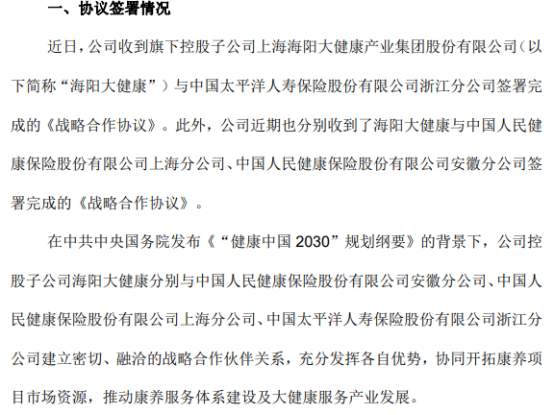 一、协议签署情况

近日，公司收到旗下控股子公司上海海阳大健康产业集团股份有限公司（以下简称“海阳大健康”）与中国太平洋人寿保险股份有限公司浙江分公司签署完成的《战略合作协议》。此外，公司近期也分别收到了海阳大健康与中国人民健康保险股份有限公司上海分公司、中国人民健康保险股份有限公司安徽分公司签署完成的《战略合作协议》。

在中共中央国务院发布《“健康中国2030”规划纲要》的背景下，公司控股子公司海阳大健康分别与中国人民健康保险股份有限公司安徽分公司、中国人民健康保险股份有限公司上海分公司、中国太平洋人寿保险股份有限公司浙江分公司建立密切、融洽的战略合作伙伴关系，充分发挥各自优势，协同开拓康养项目市场资源，推动康养服务体系建设及大健康服务产业发展。